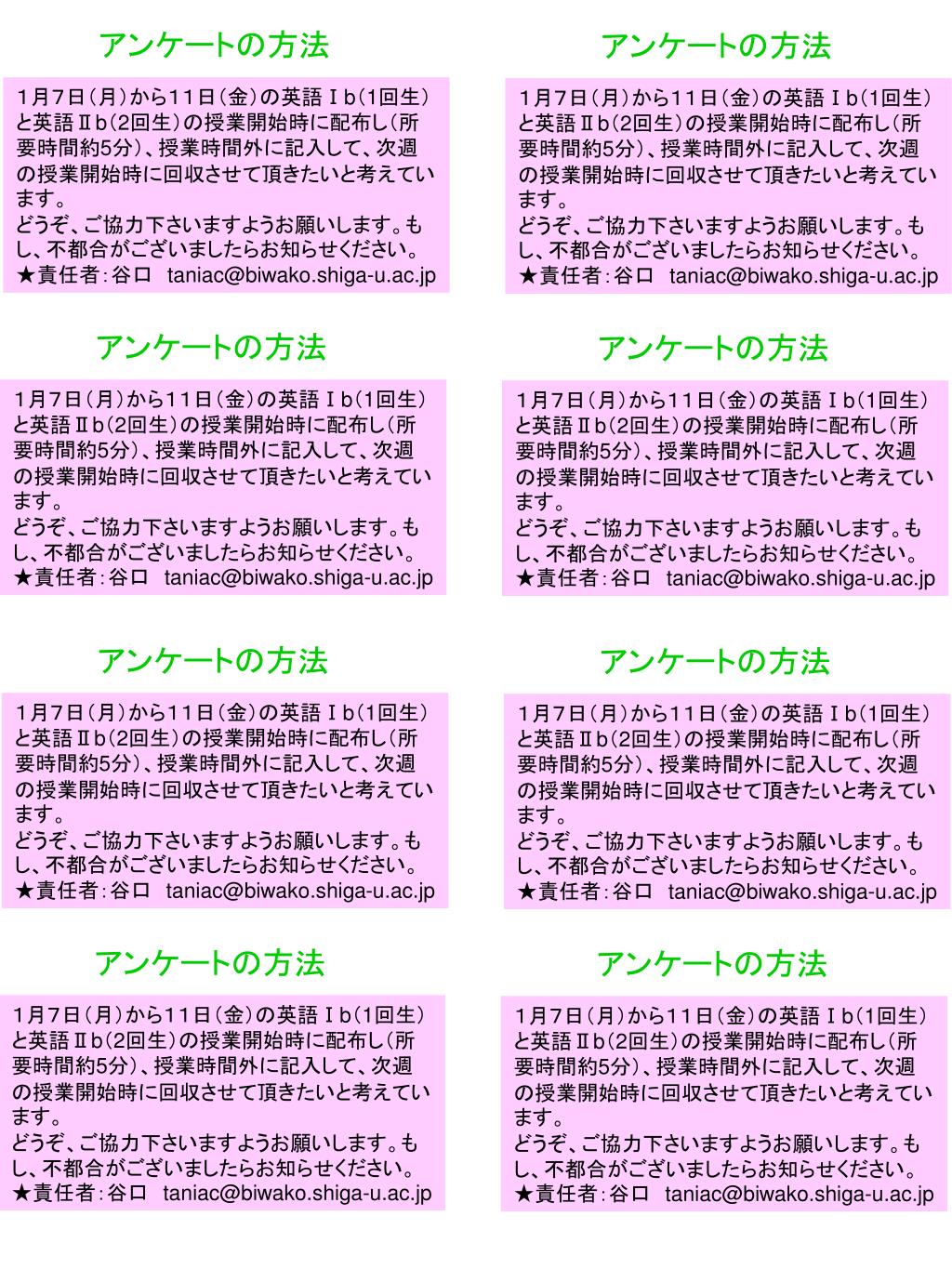 アンケートの方法

1月7日（月）から11日（金）の英語Ｉｂ(1回生）と英語Ⅱｂ(2回生）の授業開始時に配布し（所要時間約5分）、授業時間外に記入して、次週の授業開始時に回収させて頂きたいと考えています。
どうぞ、ご協力下さいますようお願いします。もし、不都合がございましたらお知らせください。
★責任者：谷口　taniac@biwako.shiga-u.ac.jp

アンケートの方法

1月7日（月）から11日（金）の英語Ｉｂ(1回生）と英語Ⅱｂ(2回生）の授業開始時に配布し（所要時間約5分）、授業時間外に記入して、次週の授業開始時に回収させて頂きたいと考えています。
どうぞ、ご協力下さいますようお願いします。もし、不都合がございましたらお知らせください。
★責任者：谷口　taniac@biwako.shiga-u.ac.jp

アンケートの方法

1月7日（月）から11日（金）の英語Ｉｂ(1回生）と英語Ⅱｂ(2回生）の授業開始時に配布し（所要時間約5分）、授業時間外に記入して、次週の授業開始時に回収させて頂きたいと考えています。
どうぞ、ご協力下さいますようお願いします。もし、不都合がございましたらお知らせください。
★責任者：谷口　taniac@biwako.shiga-u.ac.jp

アンケートの方法

1月7日（月）から11日（金）の英語Ｉｂ(1回生）と英語Ⅱｂ(2回生）の授業開始時に配布し（所要時間約5分）、授業時間外に記入して、次週の授業開始時に回収させて頂きたいと考えています。
どうぞ、ご協力下さいますようお願いします。もし、不都合がございましたらお知らせください。
★責任者：谷口　taniac@biwako.shiga-u.ac.jp

アンケートの方法

1月7日（月）から11日（金）の英語Ｉｂ(1回生）と英語Ⅱｂ(2回生）の授業開始時に配布し（所要時間約5分）、授業時間外に記入して、次週の授業開始時に回収させて頂きたいと考えています。
どうぞ、ご協力下さいますようお願いします。もし、不都合がございましたらお知らせください。
★責任者：谷口　taniac@biwako.shiga-u.ac.jp

アンケートの方法

1月7日（月）から11日（金）の英語Ｉｂ(1回生）と英語Ⅱｂ(2回生）の授業開始時に配布し（所要時間約5分）、授業時間外に記入して、次週の授業開始時に回収させて頂きたいと考えています。
どうぞ、ご協力下さいますようお願いします。もし、不都合がございましたらお知らせください。
★責任者：谷口　taniac@biwako.shiga-u.ac.jp

アンケートの方法

1月7日（月）から11日（金）の英語Ｉｂ(1回生）と英語Ⅱｂ(2回生）の授業開始時に配布し（所要時間約5分）、授業時間外に記入して、次週の授業開始時に回収させて頂きたいと考えています。
どうぞ、ご協力下さいますようお願いします。もし、不都合がございましたらお知らせください。
★責任者：谷口　taniac@biwako.shiga-u.ac.jp

アンケートの方法

1月7日（月）から11日（金）の英語Ｉｂ(1回生）と英語Ⅱｂ(2回生）の授業開始時に配布し（所要時間約5分）、授業時間外に記入して、次週の授業開始時に回収させて頂きたいと考えています。
どうぞ、ご協力下さいますようお願いします。もし、不都合がございましたらお知らせください。
★責任者：谷口　taniac@biwako.shiga-u.ac.jp